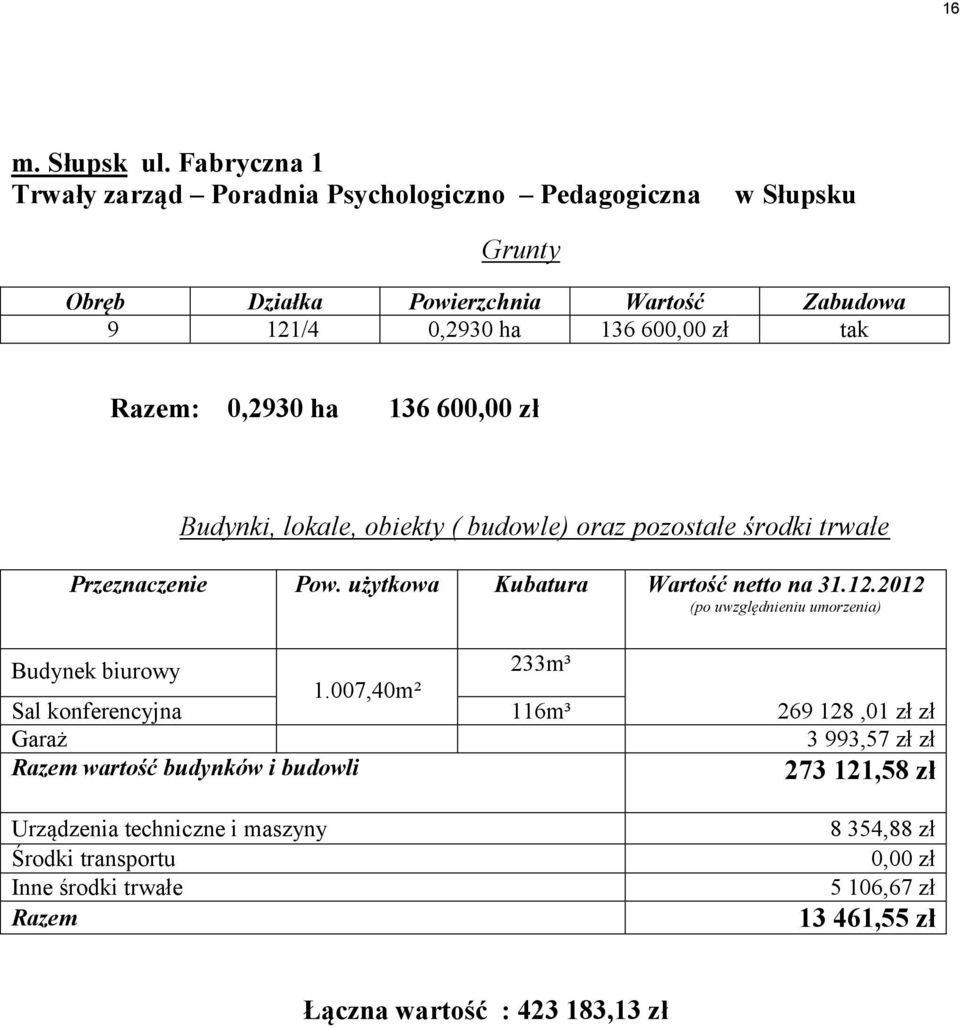 16

m. Słupsk ul. Fabryczna 1
Trwały zarząd – Poradnia Psychologiczno – Pedagogiczna w Słupsku

Grunty

| Obręb | Działka | Powierzchnia | Wartość | Zabudowa |
|---|---|---|---|---|
| 9 | 121/4 | 0,2930 ha | 136 600,00 zł | tak |

Razem: 0,2930 ha 136 600,00 zł

Budynki, lokale, obiekty ( budowle) oraz pozostałe środki trwałe

| Przeznaczenie | Pow. użytkowa | Kubatura | Wartość netto na 31.12.2012 (po uwzględnieniu umorzenia) |
|---|---|---|---|
| Budynek biurowy | 1.007,40m² | 233m³ | |
| Sal konferencyjna | | 116m³ | 269 128 ,01 zł zł |
| Garaż | | | 3 993,57 zł zł |
| Razem wartość budynków i budowli | | | 273 121,58 zł |

| | |
|---|---|
| Urządzenia techniczne i maszyny | 8 354,88 zł |
| Środki transportu | 0,00 zł |
| Inne środki trwałe | 5 106,67 zł |
| Razem | 13 461,55 zł |

Łączna wartość : 423 183,13 zł